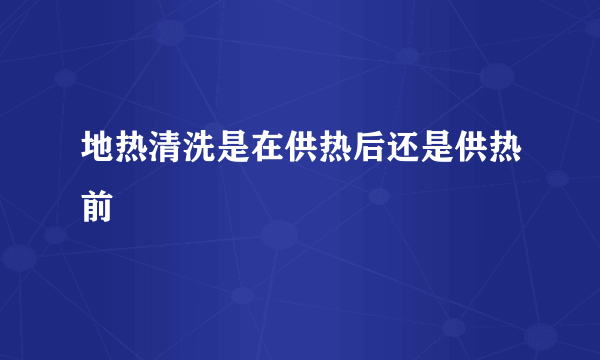 地热清洗是在供热后还是供热前